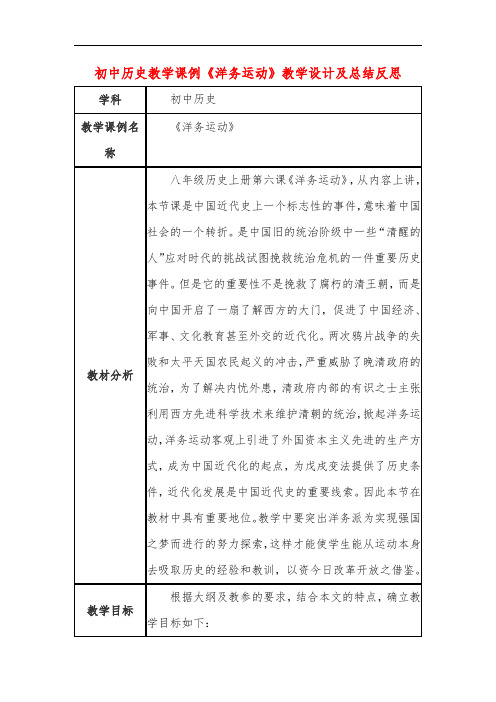 初中历史教学课例《洋务运动》教学设计及总结反思

| 学科 | 初中历史 |
|---|---|
| 教学课例名称 | 《洋务运动》 |
| 教材分析 | 八年级历史上册第六课《洋务运动》，从内容上讲，本节课是中国近代史上一个标志性的事件，意味着中国社会的一个转折。是中国旧的统治阶级中一些“清醒的人”应对时代的挑战试图挽救统治危机的一件重要历史事件。但是它的重要性不是挽救了腐朽的清王朝，而是向中国开启了一扇了解西方的大门，促进了中国经济、军事、文化教育甚至外交的近代化。两次鸦片战争的失败和太平天国农民起义的冲击，严重威胁了晚清政府的统治，为了解决内忧外患，清政府内部的有识之士主张利用西方先进科学技术来维护清朝的统治，掀起洋务运动，洋务运动客观上引进了外国资本主义先进的生产方式，成为中国近代化的起点，为戊戌变法提供了历史条件，近代化发展是中国近代史的重要线索。因此本节在教材中具有重要地位。教学中要突出洋务派为实现强国之梦而进行的努力探索，这样才能使学生能从运动本身去吸取历史的经验和教训，以资今日改革开放之借鉴。 |
| 教学目标 | 根据大纲及教参的要求，结合本文的特点，确立教学目标如下： |